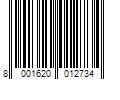 8 001620 012734